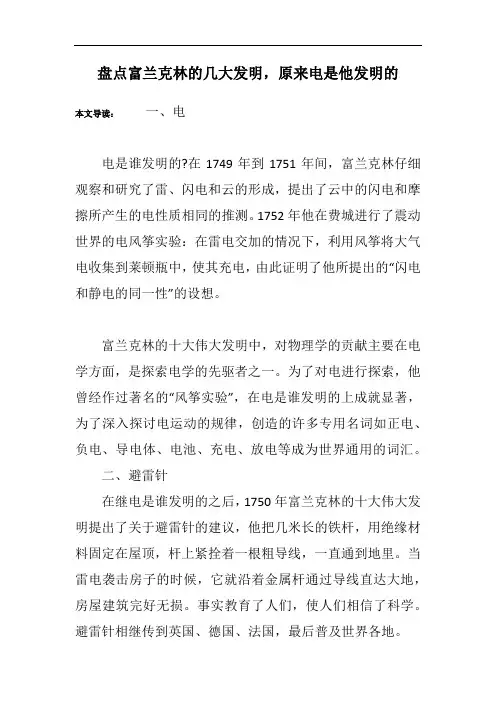 盘点富兰克林的几大发明，原来电是他发明的

本文导读：　　一、电

电是谁发明的?在 1749 年到 1751 年间，富兰克林仔细观察和研究了雷、闪电和云的形成，提出了云中的闪电和摩擦所产生的电性质相同的推测。1752 年他在费城进行了震动世界的电风筝实验：在雷电交加的情况下，利用风筝将大气电收集到莱顿瓶中，使其充电，由此证明了他所提出的“闪电和静电的同一性”的设想。

富兰克林的十大伟大发明中，对物理学的贡献主要在电学方面，是探索电学的先驱者之一。为了对电进行探索，他曾经作过著名的“风筝实验”，在电是谁发明的上成就显著，为了深入探讨电运动的规律，创造的许多专用名词如正电、负电、导电体、电池、充电、放电等成为世界通用的词汇。

二、避雷针

在继电是谁发明的之后，1750 年富兰克林的十大伟大发明提出了关于避雷针的建议，他把几米长的铁杆，用绝缘材料固定在屋顶，杆上紧拴着一根粗导线，一直通到地里。当雷电袭击房子的时候，它就沿着金属杆通过导线直达大地，房屋建筑完好无损。事实教育了人们，使人们相信了科学。避雷针相继传到英国、德国、法国，最后普及世界各地。